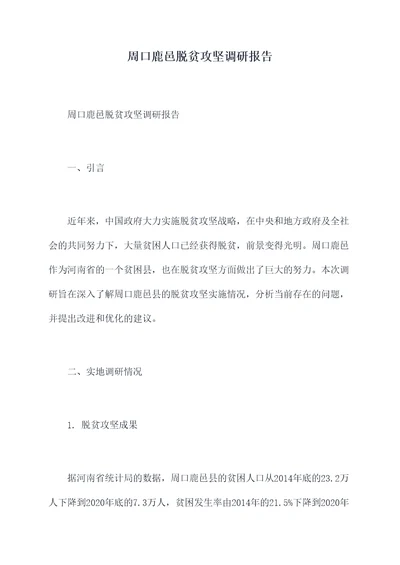 周口鹿邑脱贫攻坚调研报告

周口鹿邑脱贫攻坚调研报告

一、引言

近年来，中国政府大力实施脱贫攻坚战略，在中央和地方政府及全社会的共同努力下，大量贫困人口已经获得脱贫，前景变得光明。周口鹿邑作为河南省的一个贫困县，也在脱贫攻坚方面做出了巨大的努力。本次调研旨在深入了解周口鹿邑县的脱贫攻坚实施情况，分析当前存在的问题，并提出改进和优化的建议。

二、实地调研情况

1. 脱贫攻坚成果

据河南省统计局的数据，周口鹿邑县的贫困人口从2014年底的23.2万人下降到2020年底的7.3万人，贫困发生率由2014年的21.5%下降到2020年